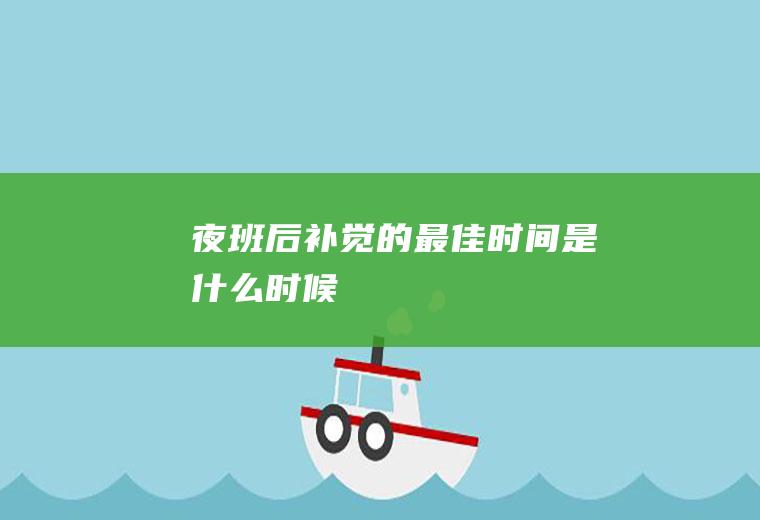 夜班后补觉的最佳时间是什么时候